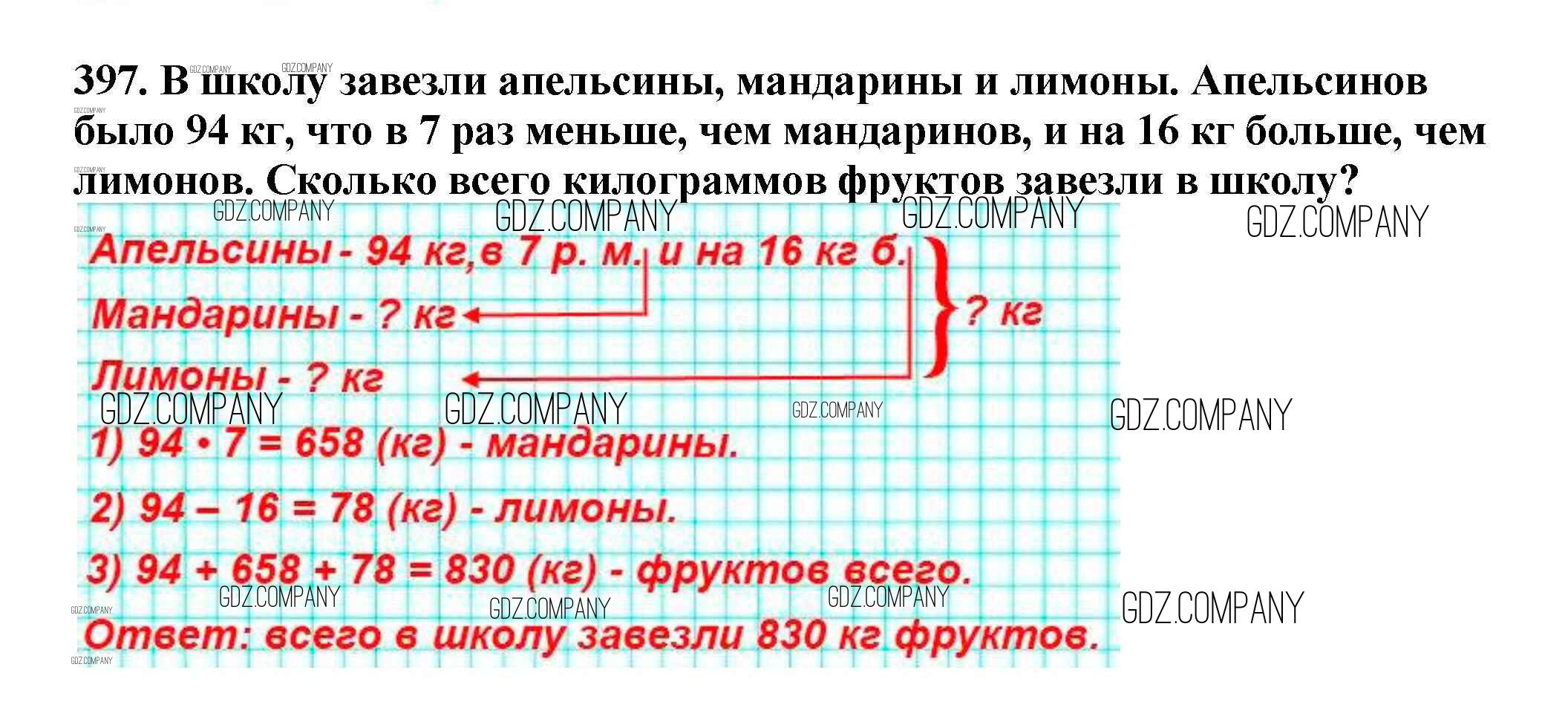 397. В школу завезли апельсины, мандарины и лимоны. Апельсинов было 94 кг, что в 7 раз меньше, чем мандаринов, и на 16 кг больше, чем лимонов. Сколько всего килограммов фруктов завезли в школу?

Апельсины - 94 кг, в 7 р. м. и на 16 кг б.
Мандарины - ? кг
Лимоны - ? кг
? кг

1) $94 \cdot 7 = 658$ (кг) - мандарины.

2) $94 - 16 = 78$ (кг) - лимоны.

3) $94 + 658 + 78 = 830$ (кг) - фруктов всего.

Ответ: всего в школу завезли 830 кг фруктов.

GDZ.COMPANY